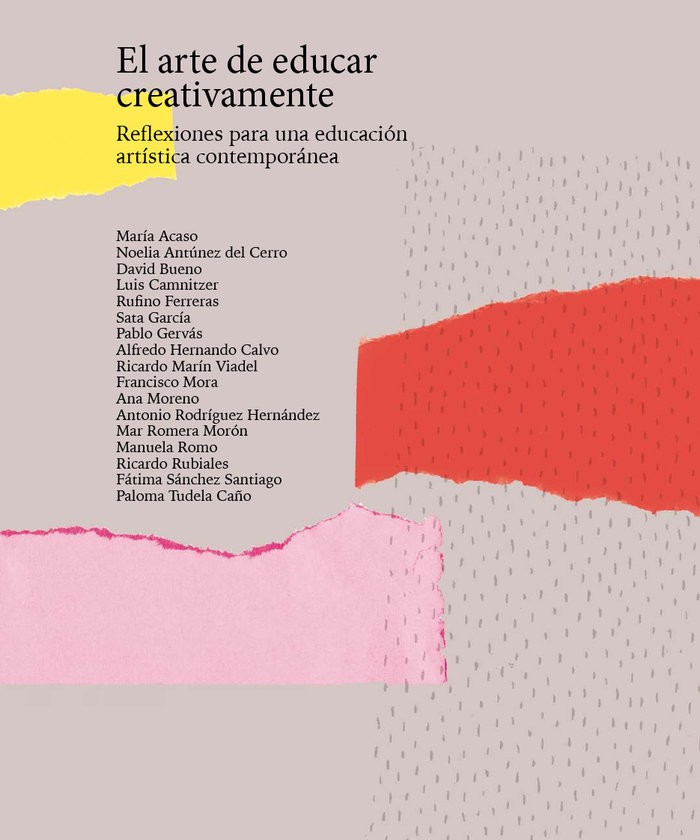 El arte de educar creativamente

Reflexiones para una educación artística contemporánea

María Acaso
Noelia Antúnez del Cerro
David Bueno
Luis Camnitzer
Rufino Ferreras
Sata García
Pablo Gervás
Alfredo Hernando Calvo
Ricardo Marín Viadel
Francisco Mora
Ana Moreno
Antonio Rodríguez Hernández
Mar Romera Morón
Manuela Romo
Ricardo Rubiales
Fátima Sánchez Santiago
Paloma Tudela Caño